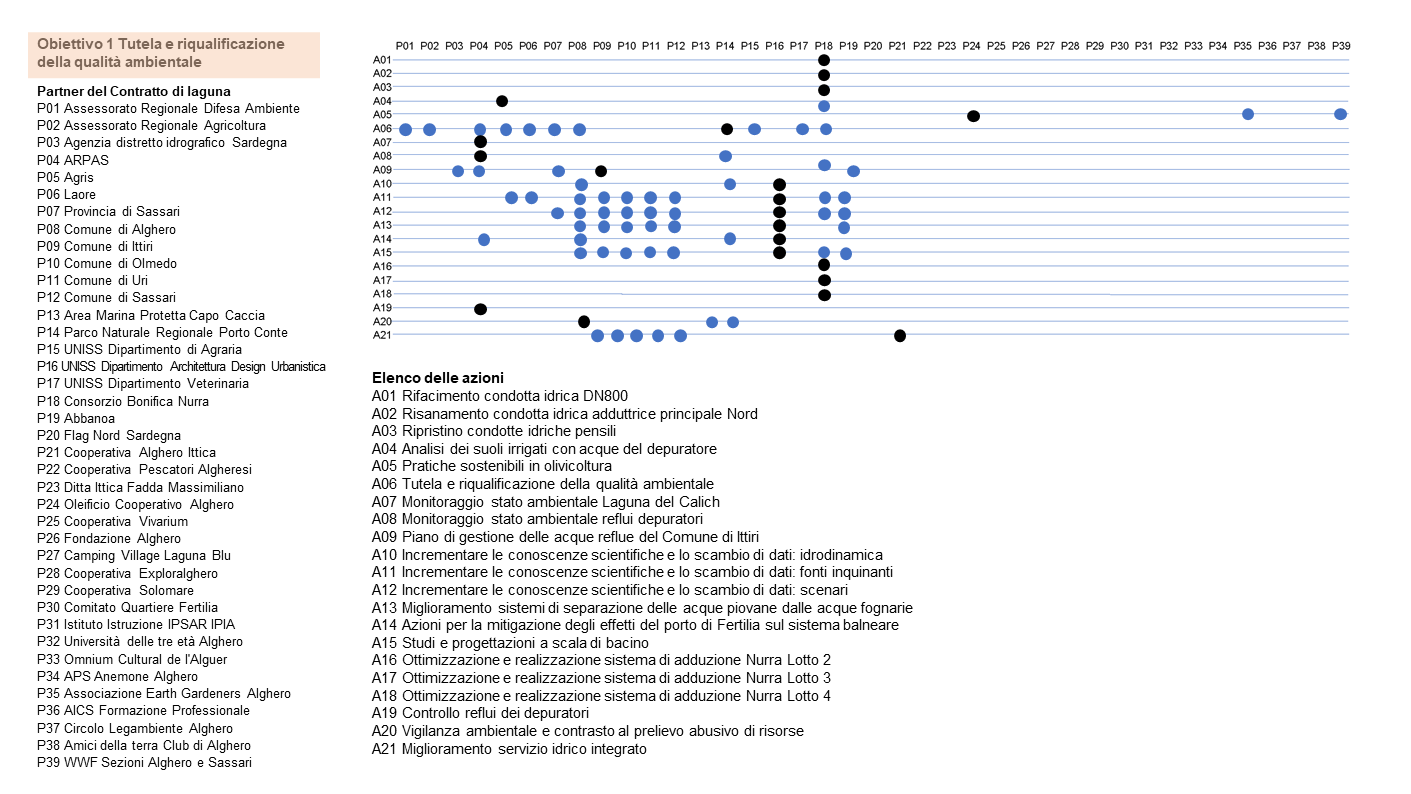 Obiettivo 1 Tutela e riqualificazione della qualità ambientale

Partner del Contratto di laguna
P01 Assessorato Regionale Difesa Ambiente
P02 Assessorato Regionale Agricoltura
P03 Agenzia distretto idrografico Sardegna
P04 ARPAS
P05 Agris
P06 Laore
P07 Provincia di Sassari
P08 Comune di Alghero
P09 Comune di Ittiri
P10 Comune di Olmedo
P11 Comune di Uri
P12 Comune di Sassari
P13 Area Marina Protetta Capo Caccia
P14 Parco Naturale Regionale Porto Conte
P15 UNISS Dipartimento di Agraria
P16 UNISS Dipartimento Architettura Design Urbanistica
P17 UNISS Dipartimento Veterinaria
P18 Consorzio Bonifica Nurra
P19 Abbanoa
P20 Flag Nord Sardegna
P21 Cooperativa Alghero Ittica
P22 Cooperativa Pescatori Algheresi
P23 Ditta Ittica Fadda Massimiliano
P24 Oleificio Cooperativo Alghero
P25 Cooperativa Vivarium
P26 Fondazione Alghero
P27 Camping Village Laguna Blu
P28 Cooperativa Exploralghero
P29 Cooperativa Solomare
P30 Comitato Quartiere Fertilia
P31 Istituto Istruzione IPSAR IPIA
P32 Università delle tre età Alghero
P33 Omnium Cultural de l'Alguer
P34 APS Anemone Alghero
P35 Associazione Earth Gardeners Alghero
P36 AICS Formazione Professionale
P37 Circolo Legambiente Alghero
P38 Amici della terra Club di Alghero
P39 WWF Sezioni Alghero e Sassari

P01 P02 P03 P04 P05 P06 P07 P08 P09 P10 P11 P12 P13 P14 P15 P16 P17 P18 P19 P20 P21 P22 P23 P24 P25 P26 P27 P28 P29 P30 P31 P32 P33 P34 P35 P36 P37 P38 P39

A01
A02
A03
A04
A05
A06
A07
A08
A09
A10
A11
A12
A13
A14
A15
A16
A17
A18
A19
A20
A21

Elenco delle azioni
A01 Rifacimento condotta idrica DN800
A02 Risanamento condotta idrica adduttrice principale Nord
A03 Ripristino condotte idriche pensili
A04 Analisi dei suoli irrigati con acque del depuratore
A05 Pratiche sostenibili in olivicoltura
A06 Tutela e riqualificazione della qualità ambientale
A07 Monitoraggio stato ambientale Laguna del Calich
A08 Monitoraggio stato ambientale reflui depuratori
A09 Piano di gestione delle acque reflue del Comune di Ittiri
A10 Incrementare le conoscenze scientifiche e lo scambio di dati: idrodinamica
A11 Incrementare le conoscenze scientifiche e lo scambio di dati: fonti inquinanti
A12 Incrementare le conoscenze scientifiche e lo scambio di dati: scenari
A13 Miglioramento sistemi di separazione delle acque piovane dalle acque fognarie
A14 Azioni per la mitigazione degli effetti del porto di Fertilia sul sistema balneare
A15 Studi e progettazioni a scala di bacino
A16 Ottimizzazione e realizzazione sistema di adduzione Nurra Lotto 2
A17 Ottimizzazione e realizzazione sistema di adduzione Nurra Lotto 3
A18 Ottimizzazione e realizzazione sistema di adduzione Nurra Lotto 4
A19 Controllo reflui dei depuratori
A20 Vigilanza ambientale e contrasto al prelievo abusivo di risorse
A21 Miglioramento servizio idrico integrato